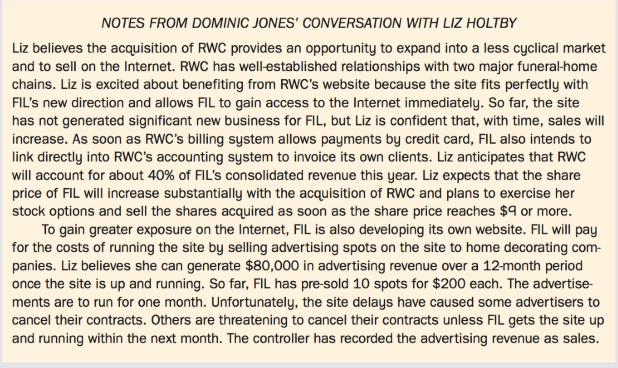 NOTES FROM DOMINIC JONES' CONVERSATION WITH LIZ HOLTBY

Liz believes the acquisition of RWC provides an opportunity to expand into a less cyclical market and to sell on the Internet. RWC has well-established relationships with two major funeral-home chains. Liz is excited about benefiting from RWC's website because the site fits perfectly with FIL's new direction and allows FIL to gain access to the Internet immediately. So far, the site has not generated significant new business for FIL, but Liz is confident that, with time, sales will increase. As soon as RWC's billing system allows payments by credit card, FIL also intends to link directly into RWC's accounting system to invoice its own clients. Liz anticipates that RWC will account for about 40% of FIL's consolidated revenue this year. Liz expects that the share price of FIL will increase substantially with the acquisition of RWC and plans to exercise her stock options and sell the shares acquired as soon as the share price reaches $9 or more.

To gain greater exposure on the Internet, FIL is also developing its own website. FIL will pay for the costs of running the site by selling advertising spots on the site to home decorating companies. Liz believes she can generate $80,000 in advertising revenue over a 12-month period once the site is up and running. So far, FIL has pre-sold 10 spots for $200 each. The advertisements are to run for one month. Unfortunately, the site delays have caused some advertisers to cancel their contracts. Others are threatening to cancel their contracts unless FIL gets the site up and running within the next month. The controller has recorded the advertising revenue as sales.